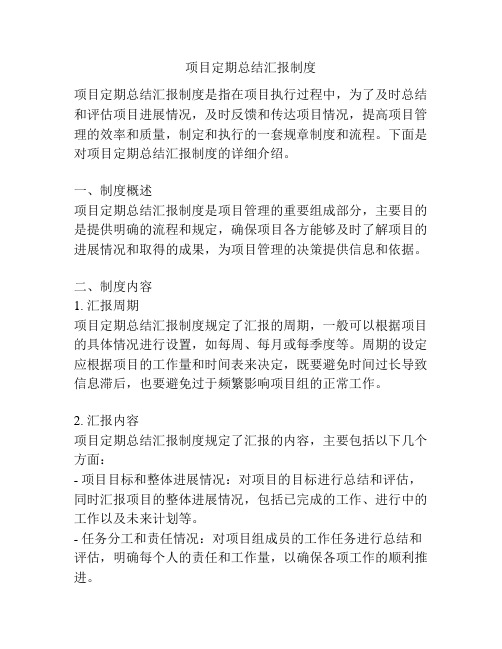 项目定期总结汇报制度

项目定期总结汇报制度是指在项目执行过程中，为了及时总结和评估项目进展情况，及时反馈和传达项目情况，提高项目管理的效率和质量，制定和执行的一套规章制度和流程。下面是对项目定期总结汇报制度的详细介绍。

一、制度概述
项目定期总结汇报制度是项目管理的重要组成部分，主要目的是提供明确的流程和规定，确保项目各方能够及时了解项目的进展情况和取得的成果，为项目管理的决策提供信息和依据。

二、制度内容
1. 汇报周期
项目定期总结汇报制度规定了汇报的周期，一般可以根据项目的具体情况进行设置，如每周、每月或每季度等。周期的设定应根据项目的工作量和时间表来决定，既要避免时间过长导致信息滞后，也要避免过于频繁影响项目组的正常工作。

2. 汇报内容
项目定期总结汇报制度规定了汇报的内容，主要包括以下几个方面：
- 项目目标和整体进展情况：对项目的目标进行总结和评估，同时汇报项目的整体进展情况，包括已完成的工作、进行中的工作以及未来计划等。
- 任务分工和责任情况：对项目组成员的工作任务进行总结和评估，明确每个人的责任和工作量，以确保各项工作的顺利推进。